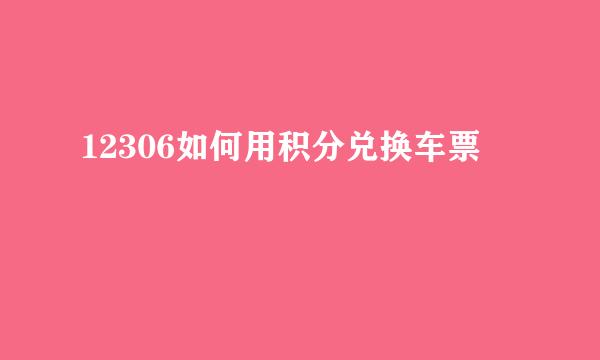 12306如何用积分兑换车票